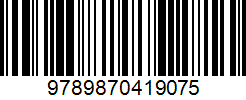 9789870419075